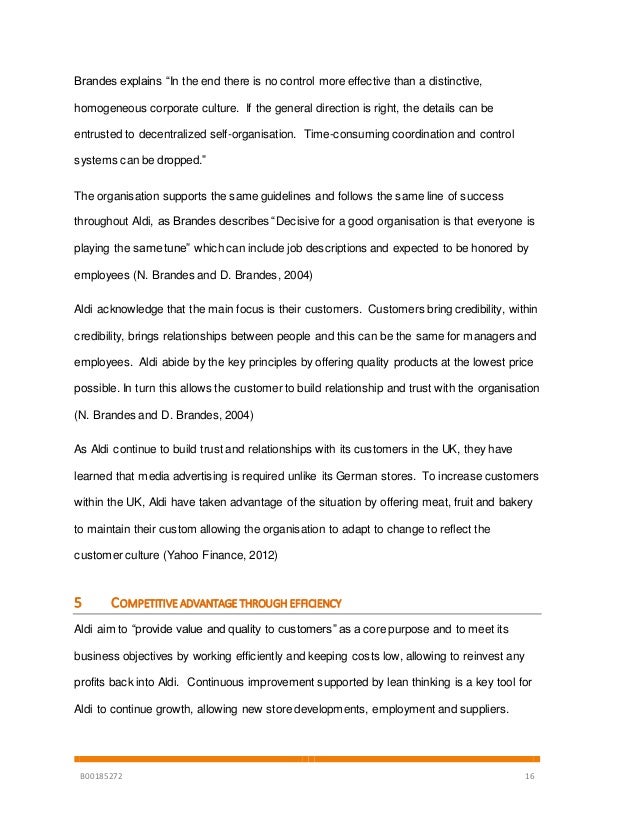 Brandes explains "In the end there is no control more effective than a distinctive, homogeneous corporate culture. If the general direction is right, the details can be entrusted to decentralized self-organisation. Time-consuming coordination and control systems can be dropped."

The organisation supports the same guidelines and follows the same line of success throughout Aldi, as Brandes describes "Decisive for a good organisation is that everyone is playing the same tune" which can include job descriptions and expected to be honored by employees (N. Brandes and D. Brandes, 2004)

Aldi acknowledge that the main focus is their customers. Customers bring credibility, within credibility, brings relationships between people and this can be the same for managers and employees. Aldi abide by the key principles by offering quality products at the lowest price possible. In turn this allows the customer to build relationship and trust with the organisation (N. Brandes and D. Brandes, 2004)

As Aldi continue to build trust and relationships with its customers in the UK, they have learned that media advertising is required unlike its German stores. To increase customers within the UK, Aldi have taken advantage of the situation by offering meat, fruit and bakery to maintain their custom allowing the organisation to adapt to change to reflect the customer culture (Yahoo Finance, 2012)

5 COMPETITIVE ADVANTAGE THROUGH EFFICIENCY

Aldi aim to "provide value and quality to customers" as a core purpose and to meet its business objectives by working efficiently and keeping costs low, allowing to reinvest any profits back into Aldi. Continuous improvement supported by lean thinking is a key tool for Aldi to continue growth, allowing new store developments, employment and suppliers.

B00185272 16